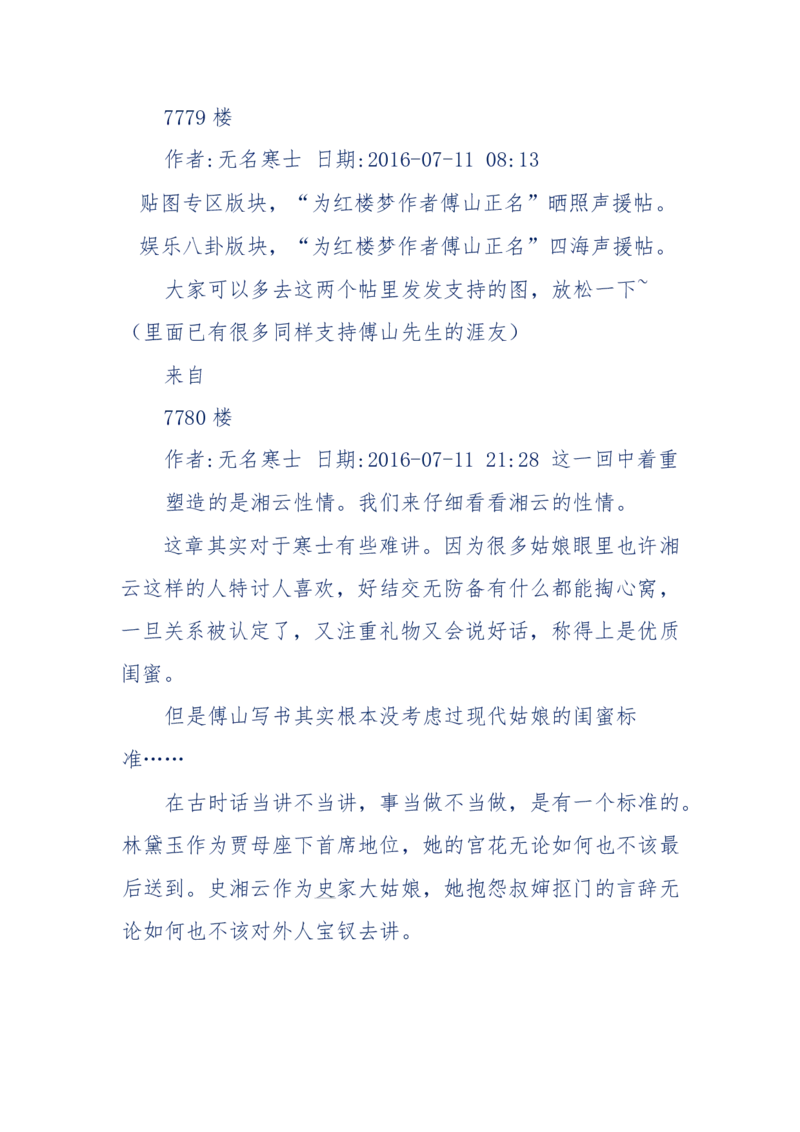 7779 楼

作者:无名寒士 日期:2016-07-11 08:13

贴图专区版块，“为红楼梦作者傅山正名”晒照声援帖。

娱乐八卦版块，“为红楼梦作者傅山正名”四海声援帖。

大家可以多去这两个帖里发发支持的图，放松一下~（里面已有很多同样支持傅山先生的涯友）

来自

7780 楼

作者:无名寒士 日期:2016-07-11 21:28 这一回中着重塑造的是湘云性情。我们来仔细看看湘云的性情。

这章其实对于寒士有些难讲。因为很多姑娘眼里也许湘云这样的人特讨人喜欢，好结交无防备有什么都能掏心窝，一旦关系被认定了，又注重礼物又会说好话，称得上是优质闺蜜。

但是傅山写书其实根本没考虑过现代姑娘的闺蜜标准……

在古时话当讲不当讲，事当做不当做，是有一个标准的。林黛玉作为贾母座下首席地位，她的宫花无论如何也不该最后送到。史湘云作为史家大姑娘，她抱怨叔婶抠门的言辞无论如何也不该对外人宝钗去讲。